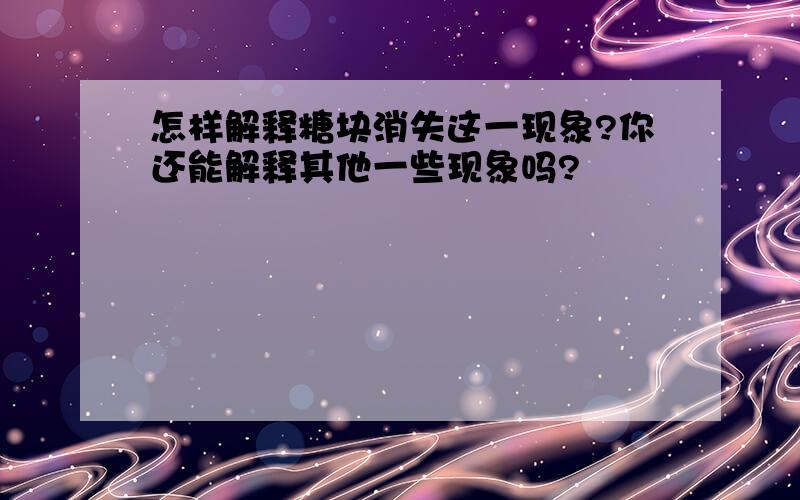 怎样解释糖块消失这一现象?你还能解释其他一些现象吗?